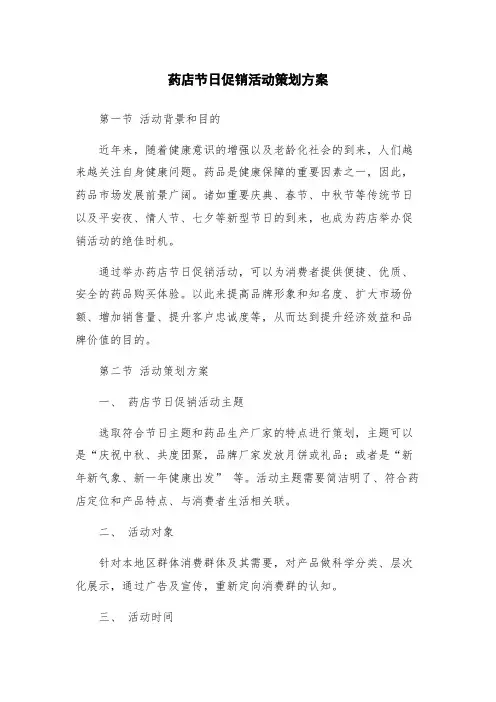 药店节日促销活动策划方案

第一节 活动背景和目的

近年来，随着健康意识的增强以及老龄化社会的到来，人们越来越关注自身健康问题。药品是健康保障的重要因素之一，因此，药品市场发展前景广阔。诸如重要庆典、春节、中秋节等传统节日以及平安夜、情人节、七夕等新型节日的到来，也成为药店举办促销活动的绝佳时机。

通过举办药店节日促销活动，可以为消费者提供便捷、优质、安全的药品购买体验。以此来提高品牌形象和知名度、扩大市场份额、增加销售量、提升客户忠诚度等，从而达到提升经济效益和品牌价值的目的。

第二节 活动策划方案

一、 药店节日促销活动主题

选取符合节日主题和药品生产厂家的特点进行策划，主题可以是“庆祝中秋、共度团聚，品牌厂家发放月饼或礼品；或者是“新年新气象、新一年健康出发” 等。活动主题需要简洁明了、符合药店定位和产品特点、与消费者生活相关联。

二、 活动对象

针对本地区群体消费群体及其需要，对产品做科学分类、层次化展示，通过广告及宣传，重新定向消费群的认知。

三、 活动时间